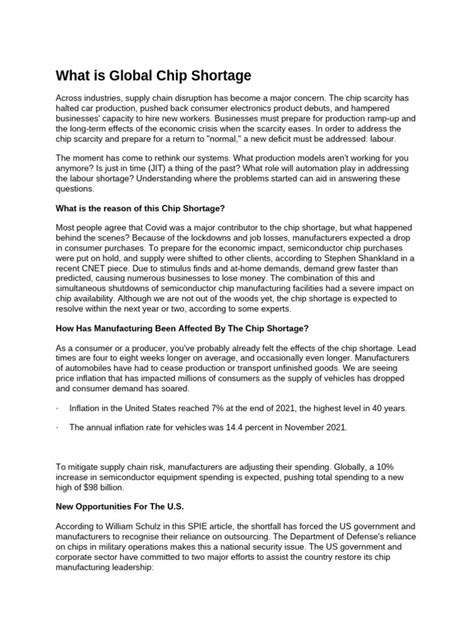 What is Global Chip Shortage

Across industries, supply chain disruption has become a major concern. The chip scarcity has halted car production, pushed back consumer electronics product debuts, and hampered businesses' capacity to hire new workers. Businesses must prepare for production ramp-up and the long-term effects of the economic crisis when the scarcity eases. In order to address the chip scarcity and prepare for a return to "normal," a new deficit must be addressed: labour.

The moment has come to rethink our systems. What production models aren't working for you anymore? Is just in time (JIT) a thing of the past? What role will automation play in addressing the labour shortage? Understanding where the problems started can aid in answering these questions.

What is the reason of this Chip Shortage?

Most people agree that Covid was a major contributor to the chip shortage, but what happened behind the scenes? Because of the lockdowns and job losses, manufacturers expected a drop in consumer purchases. To prepare for the economic impact, semiconductor chip purchases were put on hold, and supply were shifted to other clients, according to Stephen Shankland in a recent CNET piece. Due to stimulus finds and at-home demands, demand grew faster than predicted, causing numerous businesses to lose money. The combination of this and simultaneous shutdowns of semiconductor chip manufacturing facilities had a severe impact on chip availability. Although we are not out of the woods yet, the chip shortage is expected to resolve within the next year or two, according to some experts.

How Has Manufacturing Been Affected By The Chip Shortage?

As a consumer or a producer, you've probably already felt the effects of the chip shortage. Lead times are four to eight weeks longer on average, and occasionally even longer. Manufacturers of automobiles have had to cease production or transport unfinished goods. We are seeing price inflation that has impacted millions of consumers as the supply of vehicles has dropped and consumer demand has soared.

· Inflation in the United States reached 7% at the end of 2021, the highest level in 40 years.

· The annual inflation rate for vehicles was 14.4 percent in November 2021.

To mitigate supply chain risk, manufacturers are adjusting their spending. Globally, a 10% increase in semiconductor equipment spending is expected, pushing total spending to a new high of $98 billion.

New Opportunities For The U.S.

According to William Schulz in this SPIE article, the shortfall has forced the US government and manufacturers to recognise their reliance on outsourcing. The Department of Defense's reliance on chips in military operations makes this a national security issue. The US government and corporate sector have committed to two major efforts to assist the country restore its chip manufacturing leadership: